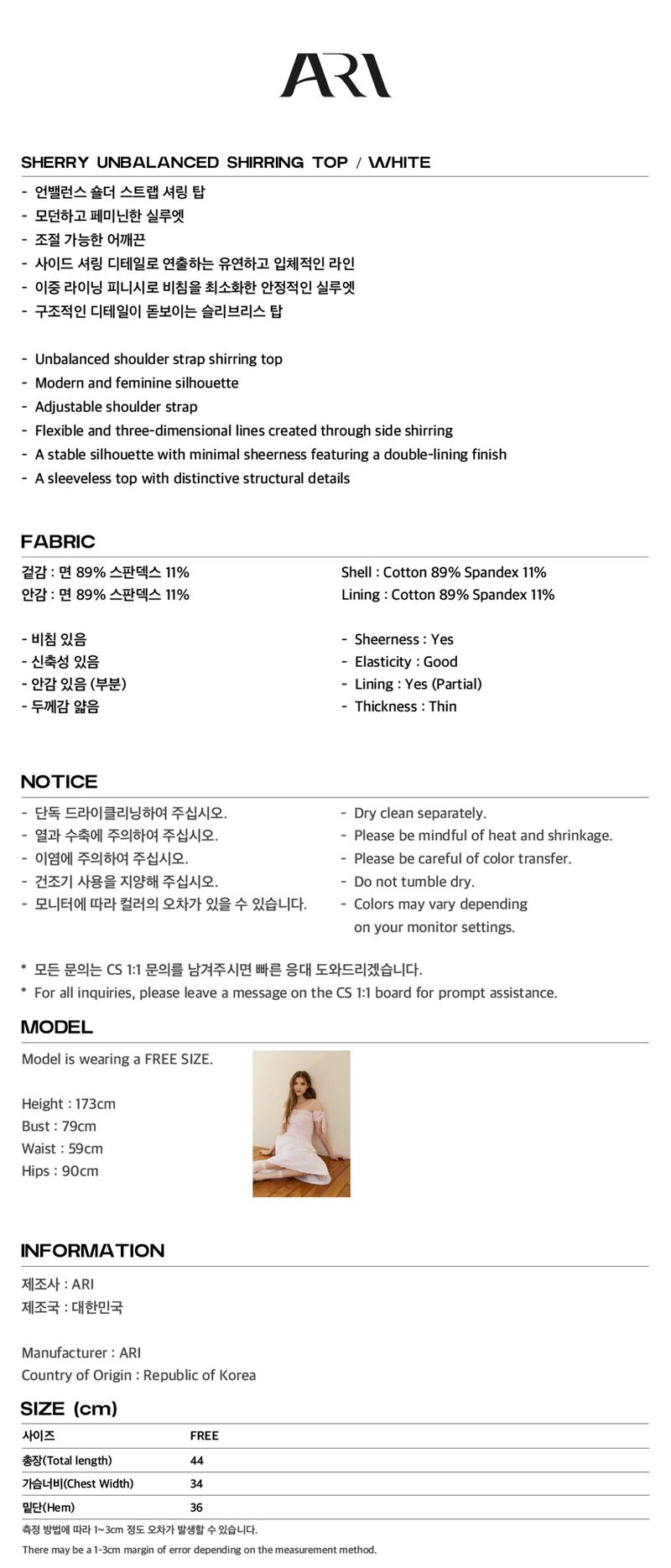 ARI

SHERRY UNBALANCED SHIRRING TOP / WHITE

- 언밸런스 숄더 스트랩 셔링 탑
- 모던하고 페미닌한 실루엣
- 조절 가능한 어깨끈
- 사이드 셔링 디테일로 연출하는 유연하고 입체적인 라인
- 이중 라이닝 피니시로 비침을 최소화한 안정적인 실루엣
- 구조적인 디테일이 돋보이는 슬리브리스 탑

- Unbalanced shoulder strap shirring top
- Modern and feminine silhouette
- Adjustable shoulder strap
- Flexible and three-dimensional lines created through side shirring
- A stable silhouette with minimal sheerness featuring a double-lining finish
- A sleeveless top with distinctive structural details

FABRIC

겉감 : 면 89% 스판덱스 11%
안감 : 면 89% 스판덱스 11%

- 비침 있음
- 신축성 있음
- 안감 있음 (부분)
- 두께감 얇음

Shell : Cotton 89% Spandex 11%
Lining : Cotton 89% Spandex 11%

- Sheerness : Yes
- Elasticity : Good
- Lining : Yes (Partial)
- Thickness : Thin

NOTICE

- 단독 드라이클리닝하여 주십시오.
- 열과 수축에 주의하여 주십시오.
- 이염에 주의하여 주십시오.
- 건조기 사용을 지양해 주십시오.
- 모니터에 따라 컬러의 오차가 있을 수 있습니다.

- Dry clean separately.
- Please be mindful of heat and shrinkage.
- Please be careful of color transfer.
- Do not tumble dry.
- Colors may vary depending on your monitor settings.

* 모든 문의는 CS 1:1 문의를 남겨주시면 빠른 응대 도와드리겠습니다.
* For all inquiries, please leave a message on the CS 1:1 board for prompt assistance.

MODEL

Model is wearing a FREE SIZE.

Height : 173cm
Bust : 79cm
Waist : 59cm
Hips : 90cm

INFORMATION

제조사 : ARI
제조국 : 대한민국

Manufacturer : ARI
Country of Origin : Republic of Korea

SIZE (cm)

| 사이즈 | FREE |
|---|---|
| 총장(Total length) | 44 |
| 가슴너비(Chest Width) | 34 |
| 밑단(Hem) | 36 |

측정 방법에 따라 1~3cm 정도 오차가 발생할 수 있습니다.
There may be a 1-3cm margin of error depending on the measurement method.